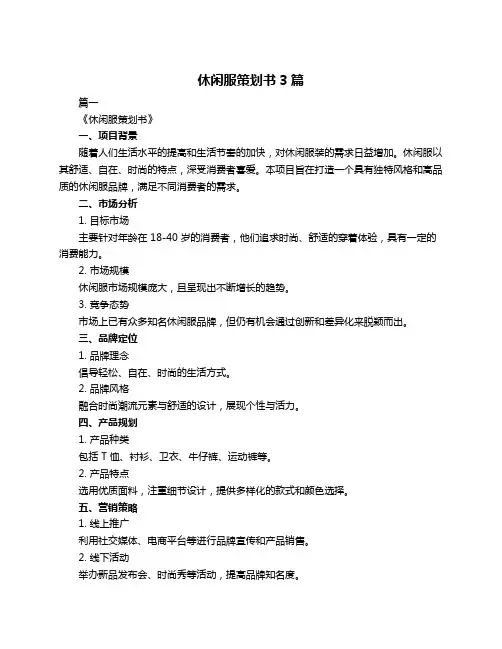 休闲服策划书 3 篇

篇一

《休闲服策划书》

一、项目背景

随着人们生活水平的提高和生活节奏的加快，对休闲服装的需求日益增加。休闲服以其舒适、自在、时尚的特点，深受消费者喜爱。本项目旨在打造一个具有独特风格和高品质的休闲服品牌，满足不同消费者的需求。

二、市场分析

1. 目标市场

主要针对年龄在 18-40 岁的消费者，他们追求时尚、舒适的穿着体验，具有一定的消费能力。

2. 市场规模

休闲服市场规模庞大，且呈现出不断增长的趋势。

3. 竞争态势

市场上已有众多知名休闲服品牌，但仍有机会通过创新和差异化来脱颖而出。

三、品牌定位

1. 品牌理念

倡导轻松、自在、时尚的生活方式。

2. 品牌风格

融合时尚潮流元素与舒适的设计，展现个性与活力。

四、产品规划

1. 产品种类

包括 T 恤、衬衫、卫衣、牛仔裤、运动裤等。

2. 产品特点

选用优质面料，注重细节设计，提供多样化的款式和颜色选择。

五、营销策略

1. 线上推广

利用社交媒体、电商平台等进行品牌宣传和产品销售。

2. 线下活动

举办新品发布会、时尚秀等活动，提高品牌知名度。